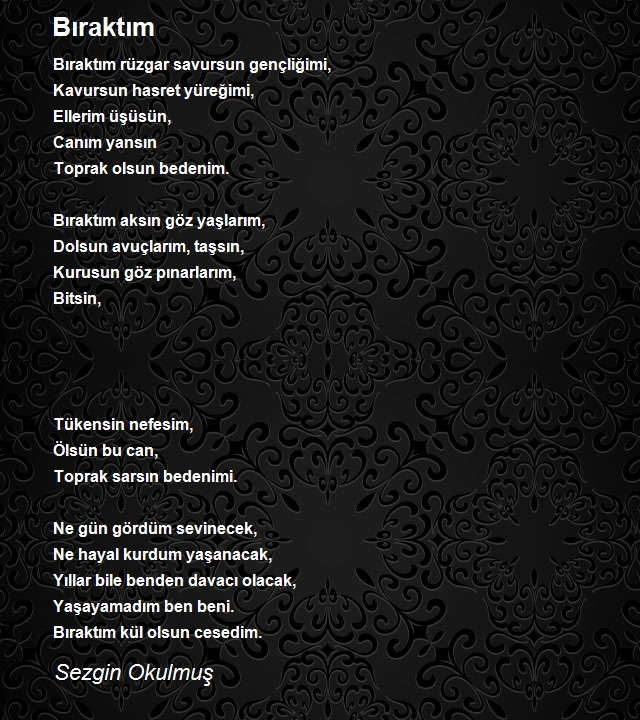 Bıraktım

Bıraktım rüzgar savursun gençliğimi,
Kavursun hasret yüreğimi,
Ellerim üşüsün,
Canım yansın
Toprak olsun bedenim.

Bıraktım aksın göz yaşlarım,
Dolsun avuçlarım, taşsın,
Kurusun göz pınarlarım,
Bitsin,

Tükensin nefesim,
Ölsün bu can,
Toprak sarsın bedenimi.

Ne gün gördüm sevinecek,
Ne hayal kurdum yaşanacak,
Yıllar bile benden davacı olacak,
Yaşayamadım ben beni.
Bıraktım kül olsun cesedim.

Sezgin Okulmuş